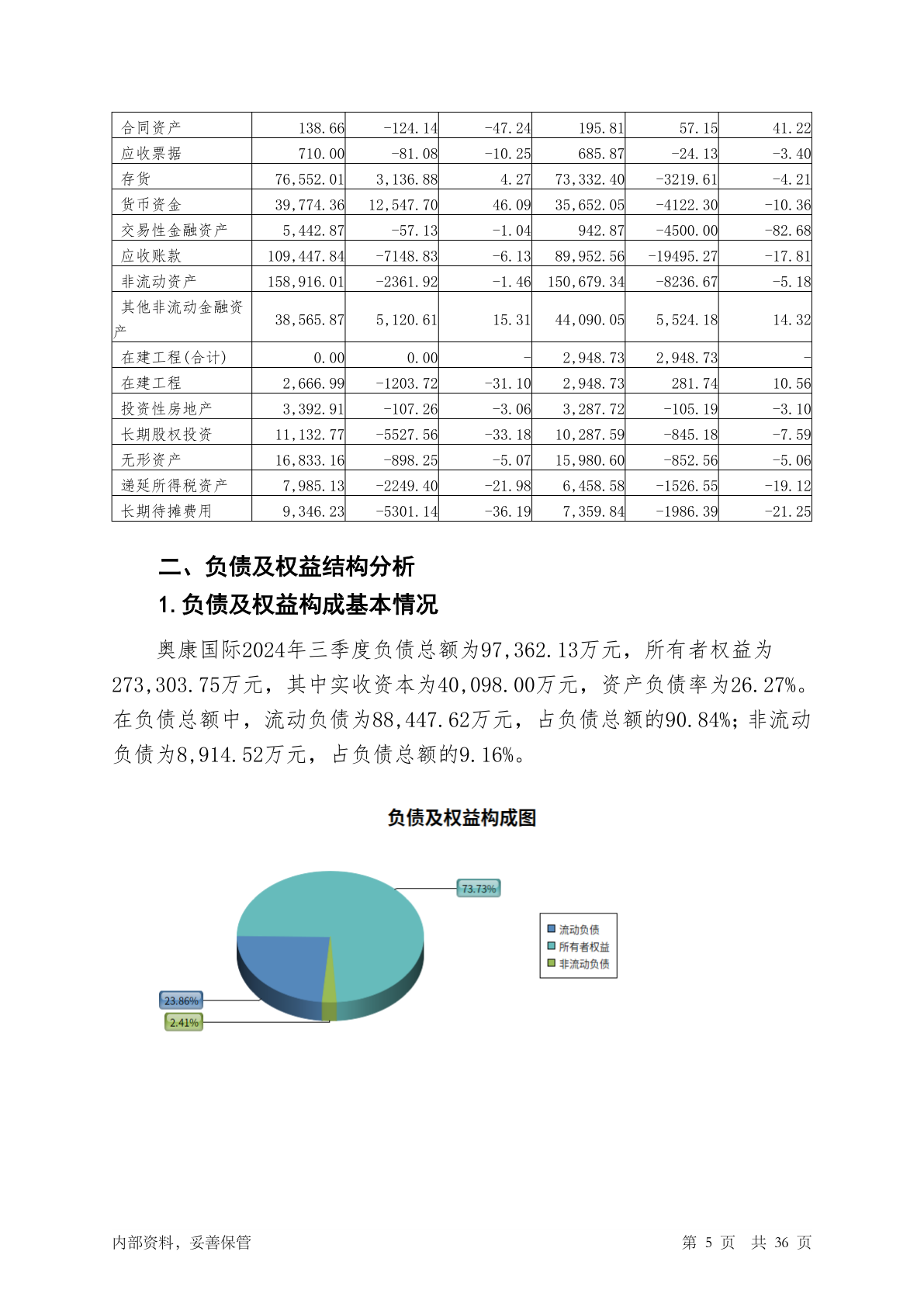 | 合同资产 | 138.66 | -124.14 | -47.24 | 195.81 | 57.15 | 41.22 |
|---|---|---|---|---|---|---|
| 应收票据 | 710.00 | -81.08 | -10.25 | 685.87 | -24.13 | -3.40 |
| 存货 | 76,552.01 | 3,136.88 | 4.27 | 73,332.40 | -3219.61 | -4.21 |
| 货币资金 | 39,774.36 | 12,547.70 | 46.09 | 35,652.05 | -4122.30 | -10.36 |
| 交易性金融资产 | 5,442.87 | -57.13 | -1.04 | 942.87 | -4500.00 | -82.68 |
| 应收账款 | 109,447.84 | -7148.83 | -6.13 | 89,952.56 | -19495.27 | -17.81 |
| 非流动资产 | 158,916.01 | -2361.92 | -1.46 | 150,679.34 | -8236.67 | -5.18 |
| 其他非流动金融资产 | 38,565.87 | 5,120.61 | 15.31 | 44,090.05 | 5,524.18 | 14.32 |
| 在建工程(合计) | 0.00 | 0.00 | - | 2,948.73 | 2,948.73 | - |
| 在建工程 | 2,666.99 | -1203.72 | -31.10 | 2,948.73 | 281.74 | 10.56 |
| 投资性房地产 | 3,392.91 | -107.26 | -3.06 | 3,287.72 | -105.19 | -3.10 |
| 长期股权投资 | 11,132.77 | -5527.56 | -33.18 | 10,287.59 | -845.18 | -7.59 |
| 无形资产 | 16,833.16 | -898.25 | -5.07 | 15,980.60 | -852.56 | -5.06 |
| 递延所得税资产 | 7,985.13 | -2249.40 | -21.98 | 6,458.58 | -1526.55 | -19.12 |
| 长期待摊费用 | 9,346.23 | -5301.14 | -36.19 | 7,359.84 | -1986.39 | -21.25 |

二、负债及权益结构分析

1.负债及权益构成基本情况

奥康国际2024年三季度负债总额为97,362.13万元，所有者权益为273,303.75万元，其中实收资本为40,098.00万元，资产负债率为26.27%。在负债总额中，流动负债为88,447.62万元，占负债总额的90.84%；非流动负债为8,914.52万元，占负债总额的9.16%。

负债及权益构成图

73.73%

23.86%

2.41%

流动负债
所有者权益
非流动负债

内部资料，妥善保管

第 5 页 共 36 页